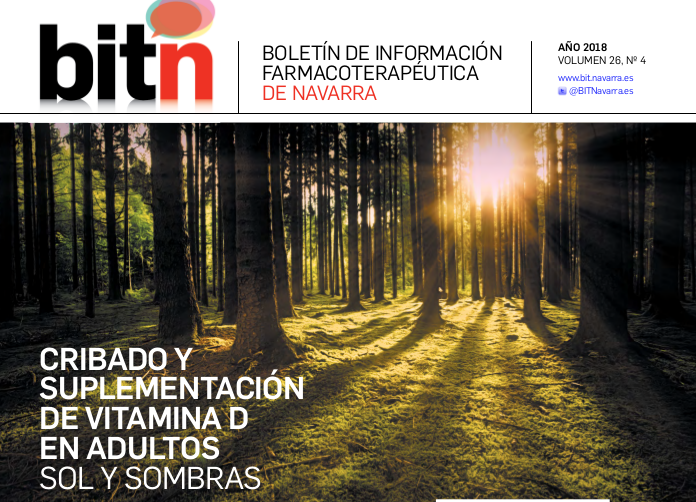 bitn

BOLETÍN DE INFORMACIÓN FARMACOTERAPÉUTICA DE NAVARRA

AÑO 2018
VOLUMEN 26, Nº 4

www.bit.navarra.es
@BITNavarra.es

CRIBADO Y SUPLEMENTACIÓN DE VITAMINA D EN ADULTOS
SOL Y SOMBRAS